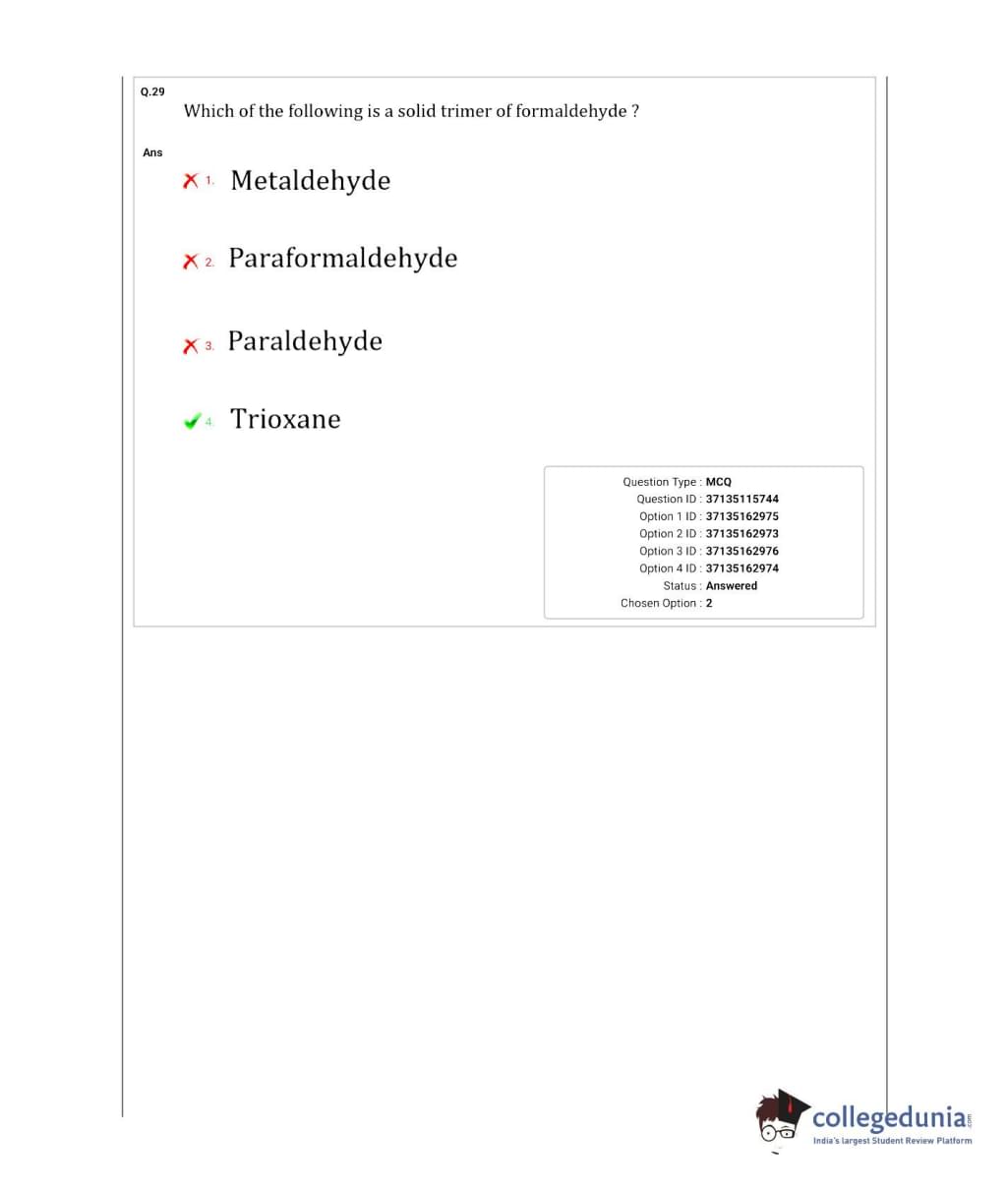 Q.29
Which of the following is a solid trimer of formaldehyde ?

Ans

1. Metaldehyde

2. Paraformaldehyde

3. Paraldehyde

4. Trioxane

Question Type : MCQ
Question ID : 37135115744
Option 1 ID : 37135162975
Option 2 ID : 37135162973
Option 3 ID : 37135162976
Option 4 ID : 37135162974
Status : Answered
Chosen Option : 2

collegedunia.com
India's largest Student Review Platform